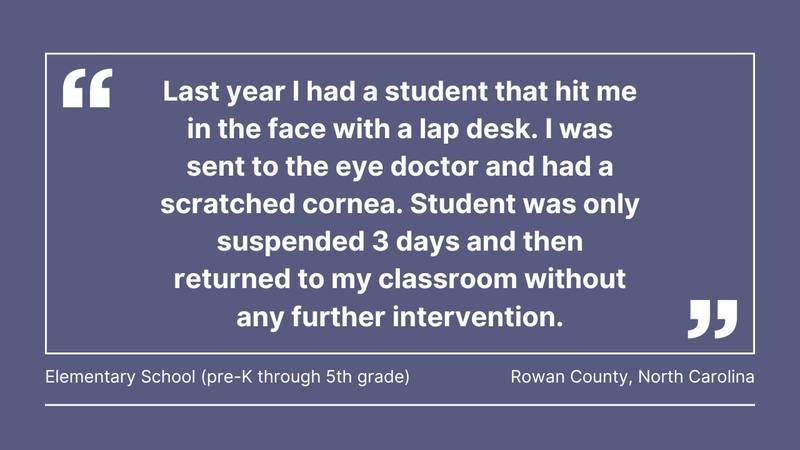 “ Last year I had a student that hit me in the face with a lap desk. I was sent to the eye doctor and had a scratched cornea. Student was only suspended 3 days and then returned to my classroom without any further intervention. ”

Elementary School (pre-K through 5th grade)

Rowan County, North Carolina